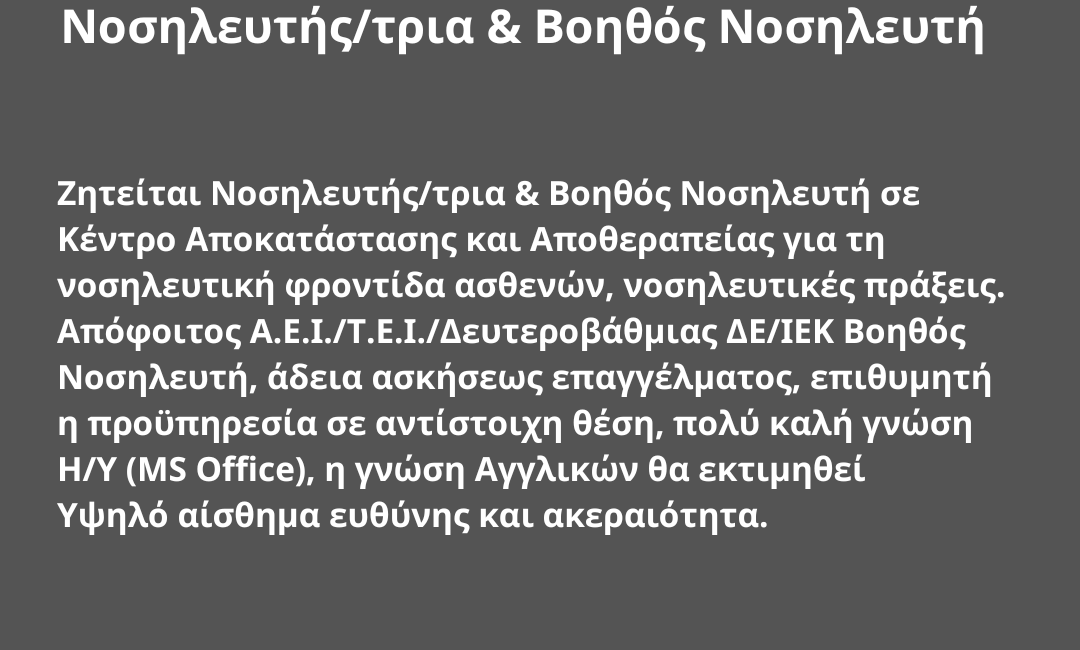 Νοσηλευτής/τρια & Βοηθός Νοσηλευτή

Ζητείται Νοσηλευτής/τρια & Βοηθός Νοσηλευτή σε Κέντρο Αποκατάστασης και Αποθεραπείας για τη νοσηλευτική φροντίδα ασθενών, νοσηλευτικές πράξεις. Απόφοιτος Α.Ε.Ι./Τ.Ε.Ι./Δευτεροβάθμιας ΔΕ/ΙΕΚ Βοηθός Νοσηλευτή, άδεια ασκήσεως επαγγέλματος, επιθυμητή η προϋπηρεσία σε αντίστοιχη θέση, πολύ καλή γνώση Η/Υ (MS Office), η γνώση Αγγλικών θα εκτιμηθεί Υψηλό αίσθημα ευθύνης και ακεραιότητα.